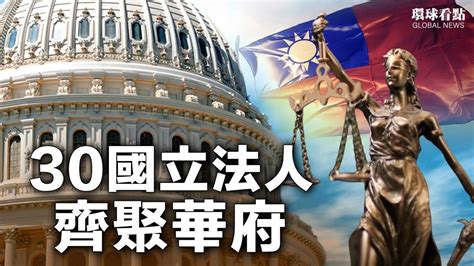 環球看點
GLOBAL NEWS

30國立法人
齊聚華府